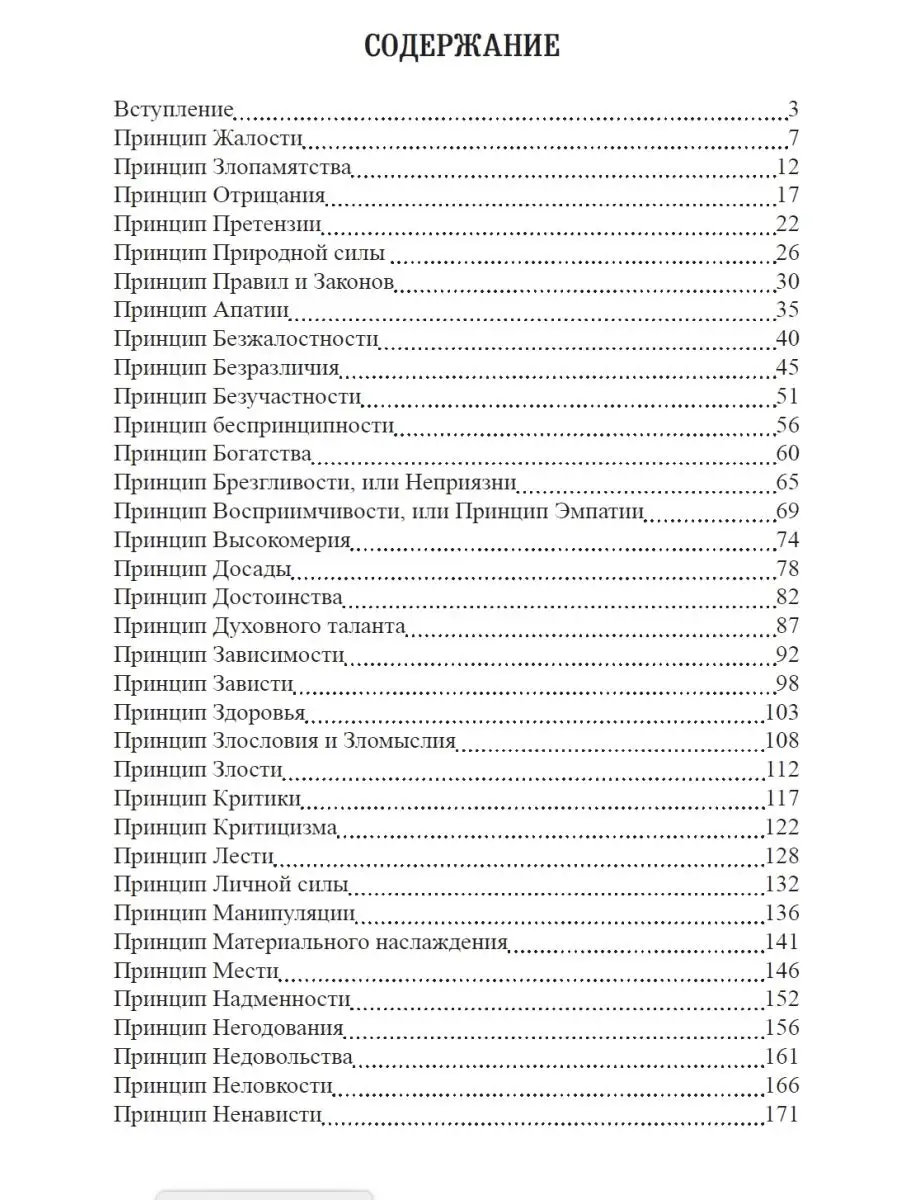 СОДЕРЖАНИЕ

Вступление 3
Принцип Жалости 7
Принцип Злопамятства 12
Принцип Отрицания 17
Принцип Претензии 22
Принцип Природной силы 26
Принцип Правил и Законов 30
Принцип Апатии 35
Принцип Безжалостности 40
Принцип Безразличия 45
Принцип Безучастности 51
Принцип беспринципности 56
Принцип Богатства 60
Принцип Брезгливости, или Неприязни 65
Принцип Восприимчивости, или Принцип Эмпатии 69
Принцип Высокомерия 74
Принцип Досады 78
Принцип Достоинства 82
Принцип Духовного таланта 87
Принцип Зависимости 92
Принцип Зависти 98
Принцип Здоровья 103
Принцип Злословия и Зломыслия 108
Принцип Злости 112
Принцип Критики 117
Принцип Критицизма 122
Принцип Лести 128
Принцип Личной силы 132
Принцип Манипуляции 136
Принцип Материального наслаждения 141
Принцип Мести 146
Принцип Надменности 152
Принцип Негодования 156
Принцип Недовольства 161
Принцип Неловкости 166
Принцип Ненависти 171